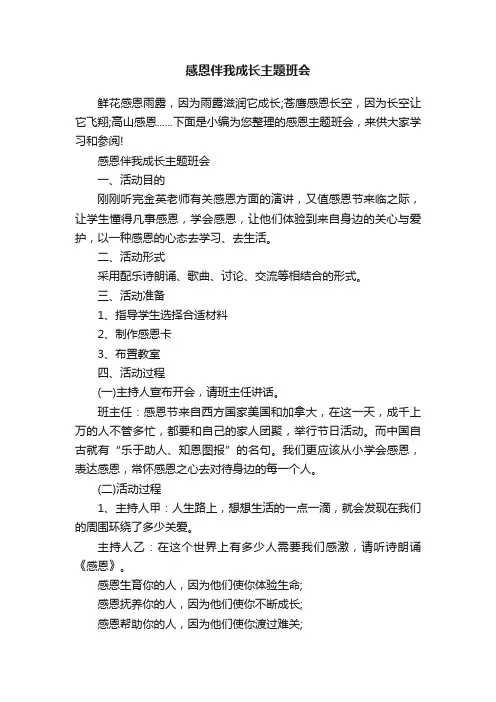 感恩伴我成长主题班会

鲜花感恩雨露，因为雨露滋润它成长;苍鹰感恩长空，因为长空让它飞翔;高山感恩......下面是小编为您整理的感恩主题班会，来供大家学习和参阅!

感恩伴我成长主题班会

一、活动目的

刚刚听完金英老师有关感恩方面的演讲，又值感恩节来临之际，让学生懂得凡事感恩，学会感恩，让他们体验到来自身边的关心与爱护，以一种感恩的心态去学习、去生活。

二、活动形式

采用配乐诗朗诵、歌曲、讨论、交流等相结合的形式。

三、活动准备

1、指导学生选择合适材料

2、制作感恩卡

3、布置教室

四、活动过程

(一)主持人宣布开会，请班主任讲话。

班主任：感恩节来自西方国家美国和加拿大，在这一天，成千上万的人不管多忙，都要和自己的家人团聚，举行节日活动。而中国自古就有“乐于助人、知恩图报”的名句。我们更应该从小学会感恩，表达感恩，常怀感恩之心去对待身边的每一个人。

(二)活动过程

1、主持人甲：人生路上，想想生活的一点一滴，就会发现在我们的周围环绕了多少关爱。

主持人乙：在这个世界上有多少人需要我们感激，请听诗朗诵《感恩》。

感恩生育你的人，因为他们使你体验生命;

感恩抚养你的人，因为他们使你不断成长;

感恩帮助你的人，因为他们使你渡过难关;